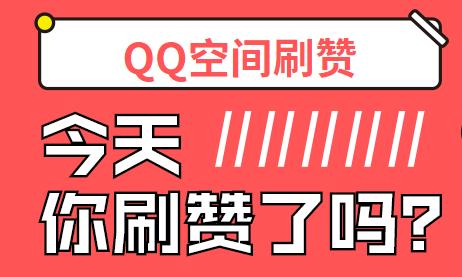 QQ空间刷赞

今天

你刷赞了吗？